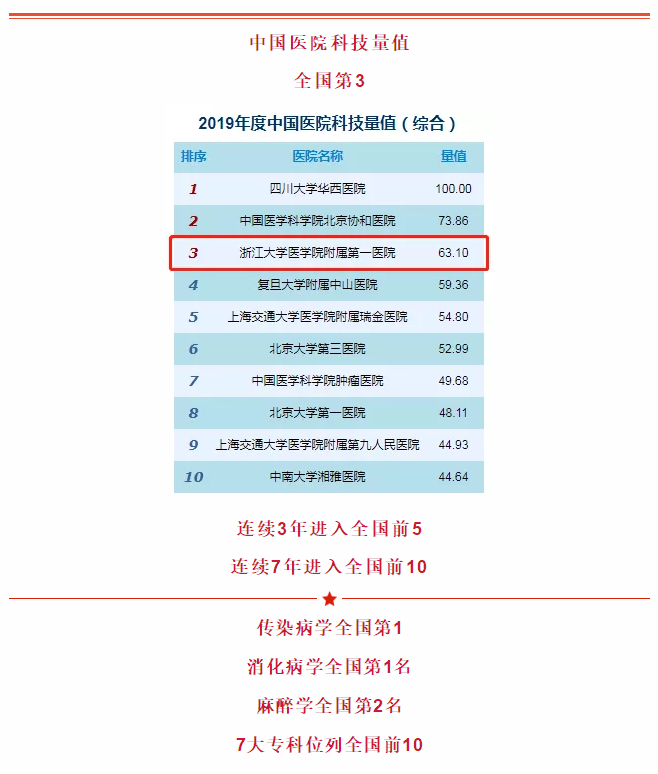 中国医院科技量值

全国第3

2019年度中国医院科技量值（综合）

| 排序 | 医院名称 | 量值 |
|---|---|---|
| 1 | 四川大学华西医院 | 100.00 |
| 2 | 中国医学科学院北京协和医院 | 73.86 |
| 3 | 浙江大学医学院附属第一医院 | 63.10 |
| 4 | 复旦大学附属中山医院 | 59.36 |
| 5 | 上海交通大学医学院附属瑞金医院 | 54.80 |
| 6 | 北京大学第三医院 | 52.99 |
| 7 | 中国医学科学院肿瘤医院 | 49.68 |
| 8 | 北京大学第一医院 | 48.11 |
| 9 | 上海交通大学医学院附属第九人民医院 | 44.93 |
| 10 | 中南大学湘雅医院 | 44.64 |

连续3年进入全国前5

连续7年进入全国前10

传染病学全国第1

消化病学全国第1名

麻醉学全国第2名

7大专科位列全国前10